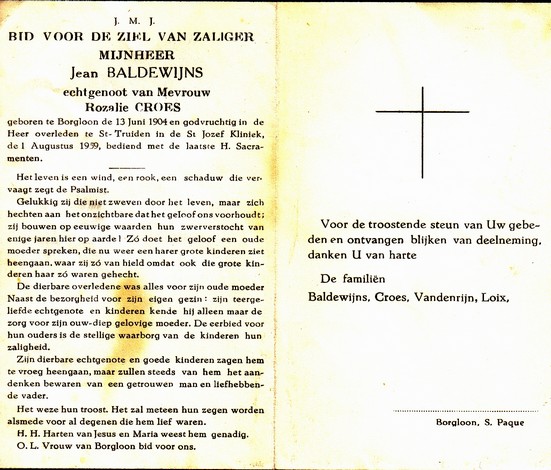 J. M. J.
BID VOOR DE ZIEL VAN ZALIGER
MIJNHEER
Jean BALDEWIJNS
echtgenoot van Mevrouw
Rozalie CROES

geboren te Borgloon de 13 Juni 1904 en godvruchtig in de Heer overleden te St-Truiden in de St Jozef Kliniek, de 1 Augustus 1959, bediend met de laatste H. Sacramenten.

Het leven is een wind, een rook, een schaduw die vervaagt zegt de Psalmist.

Gelukkig zij die niet zweven door het leven, maar zich hechten aan het onzichtbare dat het geloof ons voorhoudt; zij bouwen op eeuwige waarden hun zwerverstocht van enige jaren hier op aarde! Zó doet het geloof een oude moeder spreken, die nu weer een harer grote kinderen ziet heengaan, waar zij zó van hield omdat ook die grote kinderen haar zó waren gehecht.

De dierbare overledene was alles voor zijn oude moeder Naast de bezorgheid voor zijn eigen gezin: zijn teergeliefde echtgenote en kinderen kende hij alleen maar de zorg voor zijn ouw-diep gelovige moeder. De eerbied voor hun ouders is de stellige waarborg van de kinderen hun zaligheid.

Zijn dierbare echtgenote en goede kinderen zagen hem te vroeg heengaan, maar zullen steeds van hem het aandenken bewaren van een getrouwen man en liefhebbende vader.

Het weze hun troost. Het zal meteen hun zegen worden alsmede voor al degenen die hem lief waren.

H. H. Harten van Jesus en Maria weest hem genadig.

O. L. Vrouw van Borgloon bid voor ons.

Voor de troostende steun van Uw gebeden en ontvangen blijken van deelneming, danken U van harte

De familiën
Baldewijns, Croes, Vandenrijn, Loix,

Borgloon, S. Paque